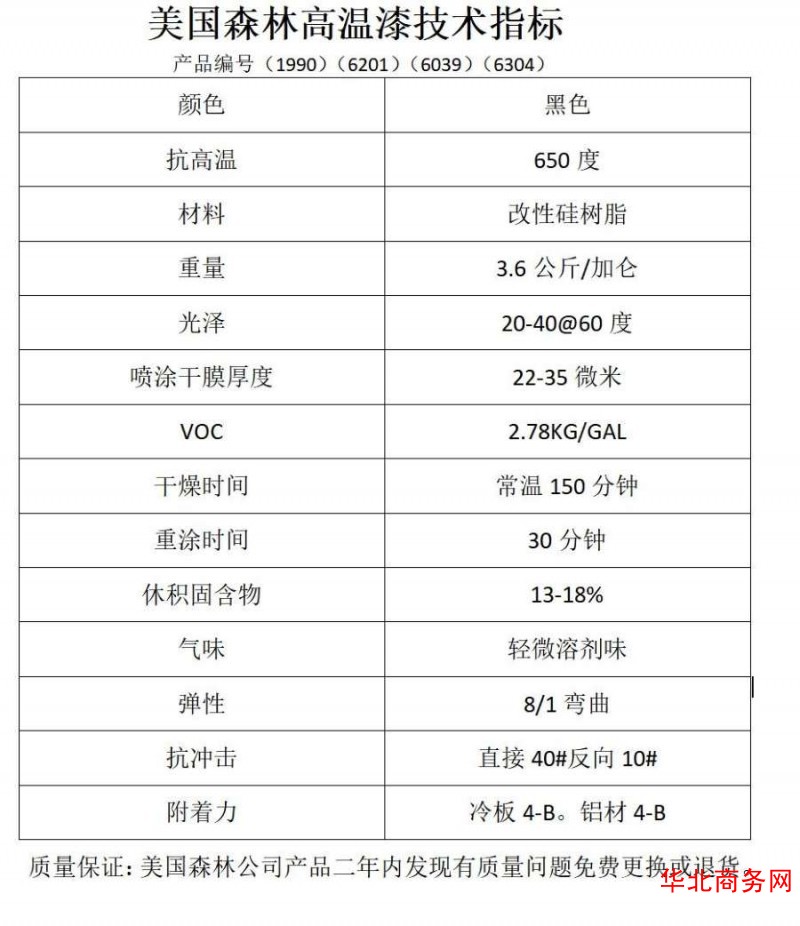 美国森林高温漆技术指标

产品编号（1990）（6201）（6039）（6304）

| 颜色 | 黑色 |
|---|---|
| 抗高温 | 650 度 |
| 材料 | 改性硅树脂 |
| 重量 | 3.6 公斤/加仑 |
| 光泽 | 20-40@60 度 |
| 喷涂干膜厚度 | 22-35 微米 |
| VOC | 2.78KG/GAL |
| 干燥时间 | 常温 150 分钟 |
| 重涂时间 | 30 分钟 |
| 休积固含物 | 13-18% |
| 气味 | 轻微溶剂味 |
| 弹性 | 8/1 弯曲 |
| 抗冲击 | 直接 40#反向 10# |
| 附着力 | 冷板 4-B。铝材 4-B |

质量保证：美国森林公司产品二年内发现有质量问题免费更换或退货。

华北商务网